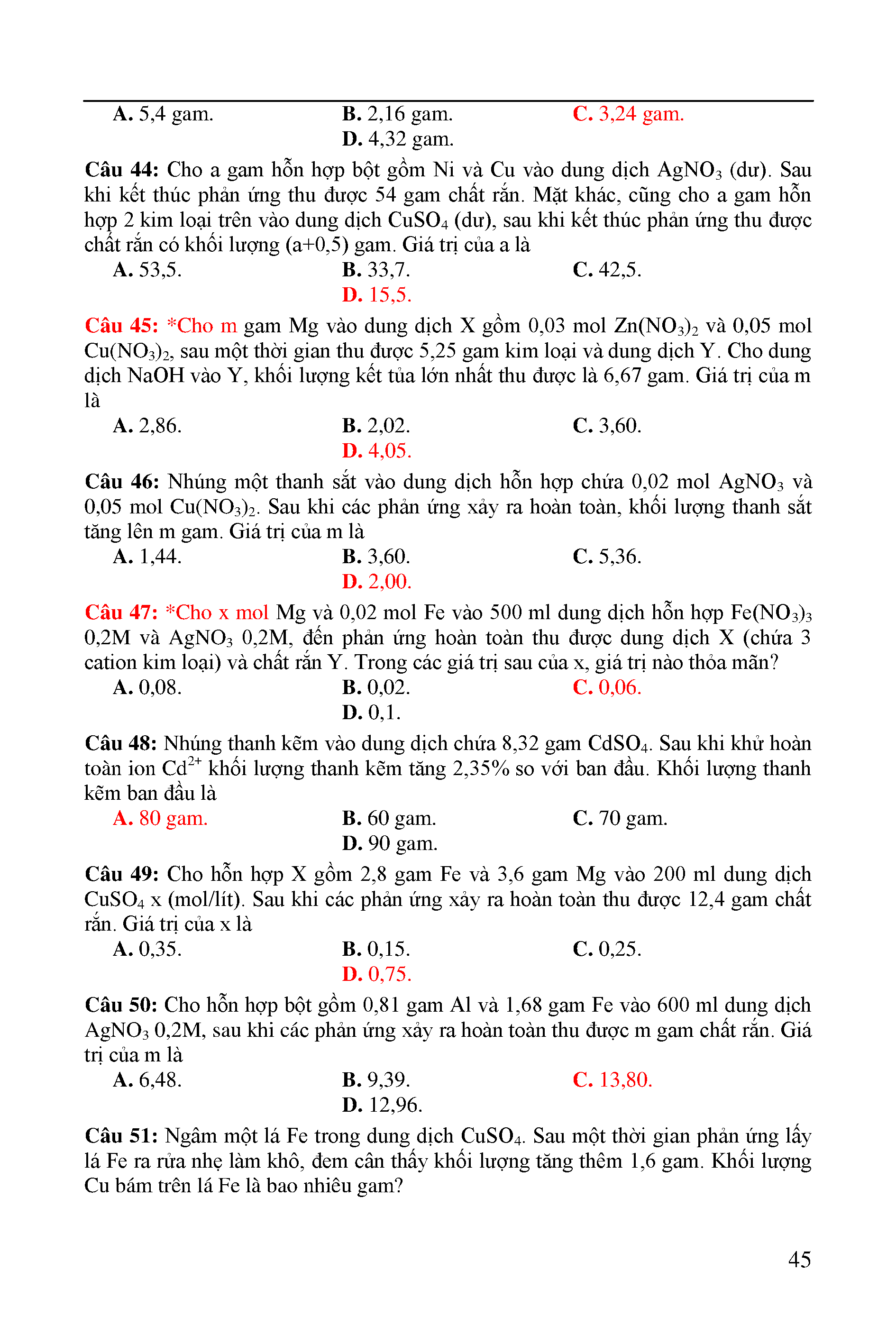 A. 5,4 gam. B. 2,16 gam. C. 3,24 gam.
D. 4,32 gam.

Câu 44: Cho a gam hỗn hợp bột gồm Ni và Cu vào dung dịch $AgNO_3$ (dư). Sau khi kết thúc phản ứng thu được 54 gam chất rắn. Mặt khác, cũng cho a gam hỗn hợp 2 kim loại trên vào dung dịch $CuSO_4$ (dư), sau khi kết thúc phản ứng thu được chất rắn có khối lượng (a+0,5) gam. Giá trị của a là

A. 53,5. B. 33,7. C. 42,5.
D. 15,5.

Câu 45: *Cho m gam Mg vào dung dịch X gồm 0,03 mol $Zn(NO_3)_2$ và 0,05 mol $Cu(NO_3)_2$, sau một thời gian thu được 5,25 gam kim loại và dung dịch Y. Cho dung dịch NaOH vào Y, khối lượng kết tủa lớn nhất thu được là 6,67 gam. Giá trị của m là

A. 2,86. B. 2,02. C. 3,60.
D. 4,05.

Câu 46: Nhúng một thanh sắt vào dung dịch hỗn hợp chứa 0,02 mol $AgNO_3$ và 0,05 mol $Cu(NO_3)_2$. Sau khi các phản ứng xảy ra hoàn toàn, khối lượng thanh sắt tăng lên m gam. Giá trị của m là

A. 1,44. B. 3,60. C. 5,36.
D. 2,00.

Câu 47: *Cho x mol Mg và 0,02 mol Fe vào 500 ml dung dịch hỗn hợp $Fe(NO_3)_3$ 0,2M và $AgNO_3$ 0,2M, đến phản ứng hoàn toàn thu được dung dịch X (chứa 3 cation kim loại) và chất rắn Y. Trong các giá trị sau của x, giá trị nào thỏa mãn?

A. 0,08. B. 0,02. C. 0,06.
D. 0,1.

Câu 48: Nhúng thanh kẽm vào dung dịch chứa 8,32 gam $CdSO_4$. Sau khi khử hoàn toàn ion $Cd^{2+}$ khối lượng thanh kẽm tăng 2,35% so với ban đầu. Khối lượng thanh kẽm ban đầu là

A. 80 gam. B. 60 gam. C. 70 gam.
D. 90 gam.

Câu 49: Cho hỗn hợp X gồm 2,8 gam Fe và 3,6 gam Mg vào 200 ml dung dịch $CuSO_4$ x (mol/lít). Sau khi các phản ứng xảy ra hoàn toàn thu được 12,4 gam chất rắn. Giá trị của x là

A. 0,35. B. 0,15. C. 0,25.
D. 0,75.

Câu 50: Cho hỗn hợp bột gồm 0,81 gam Al và 1,68 gam Fe vào 600 ml dung dịch $AgNO_3$ 0,2M, sau khi các phản ứng xảy ra hoàn toàn thu được m gam chất rắn. Giá trị của m là

A. 6,48. B. 9,39. C. 13,80.
D. 12,96.

Câu 51: Ngâm một lá Fe trong dung dịch $CuSO_4$. Sau một thời gian phản ứng lấy lá Fe ra rửa nhẹ làm khô, đem cân thấy khối lượng tăng thêm 1,6 gam. Khối lượng Cu bám trên lá Fe là bao nhiêu gam?

45